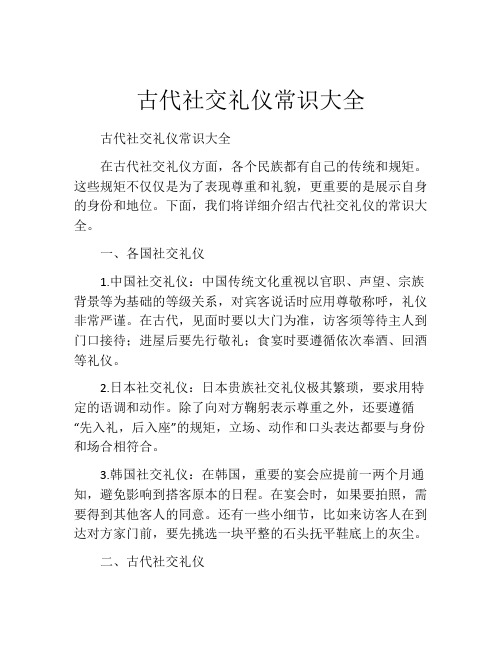 古代社交礼仪常识大全

古代社交礼仪常识大全

在古代社交礼仪方面，各个民族都有自己的传统和规矩。这些规矩不仅仅是为了表现尊重和礼貌，更重要的是展示自身的身份和地位。下面，我们将详细介绍古代社交礼仪的常识大全。

一、各国社交礼仪

1.中国社交礼仪：中国传统文化重视以官职、声望、宗族背景等为基础的等级关系，对宾客说话时应用尊敬称呼，礼仪非常严谨。在古代，见面时要以大门为准，访客须等待主人到门口接待；进屋后要先行敬礼；食宴时要遵循依次奉酒、回酒等礼仪。

2.日本社交礼仪：日本贵族社交礼仪极其繁琐，要求用特定的语调和动作。除了向对方鞠躬表示尊重之外，还要遵循“先入礼，后入座”的规矩，立场、动作和口头表达都要与身份和场合相符合。

3.韩国社交礼仪：在韩国，重要的宴会应提前一两个月通知，避免影响到搭客原本的日程。在宴会时，如果要拍照，需要得到其他客人的同意。还有一些小细节，比如来访客人在到达对方家门前，要先挑选一块平整的石头抚平鞋底上的灰尘。

二、古代社交礼仪